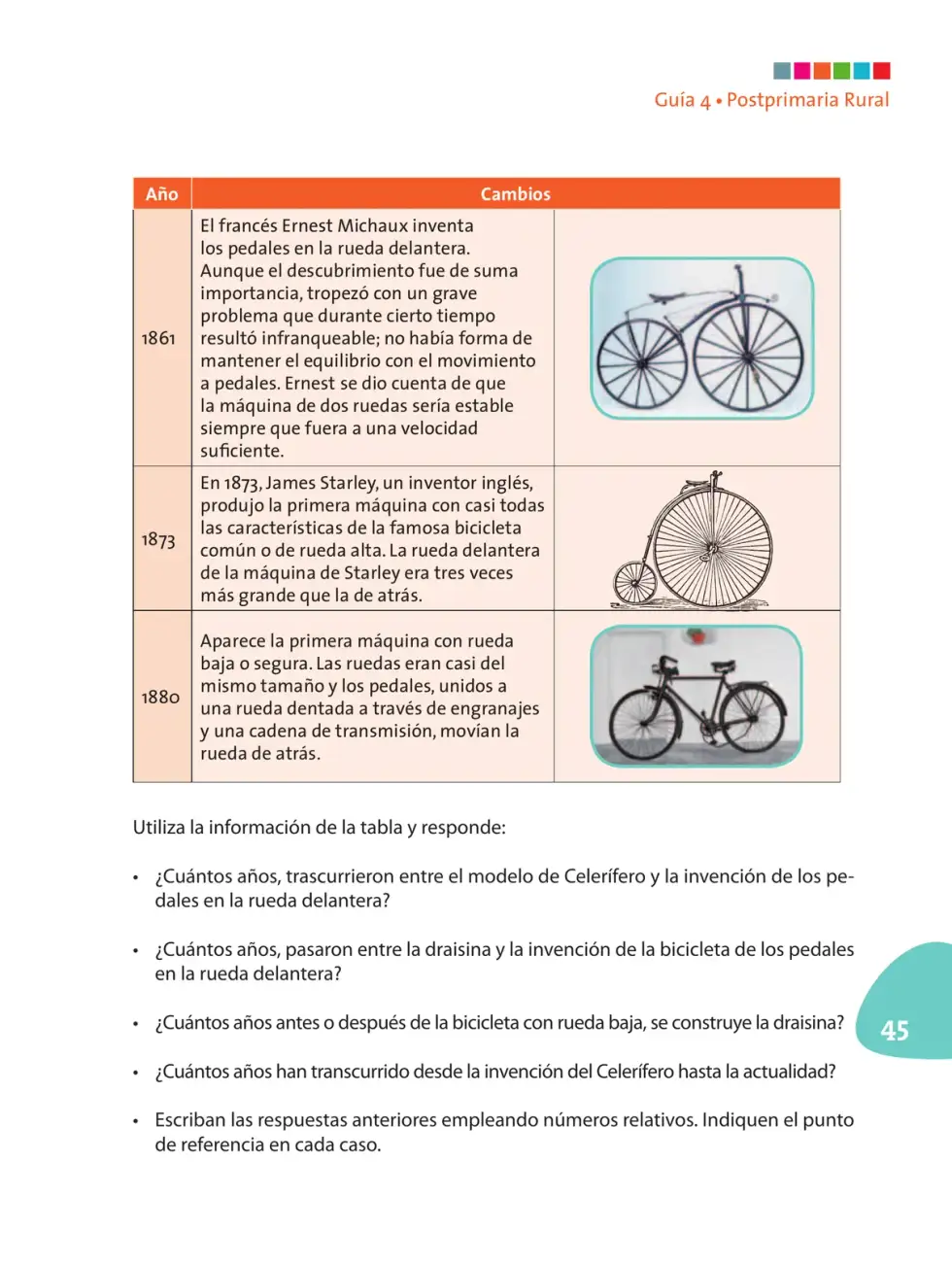 Guía 4 • Postprimaria Rural

| Año | Cambios | |
|---|---|---|
| 1861 | El francés Ernest Michaux inventa los pedales en la rueda delantera. Aunque el descubrimiento fue de suma importancia, tropezó con un grave problema que durante cierto tiempo resultó infranqueable; no había forma de mantener el equilibrio con el movimiento a pedales. Ernest se dio cuenta de que la máquina de dos ruedas sería estable siempre que fuera a una velocidad suficiente. | |
| 1873 | En 1873, James Starley, un inventor inglés, produjo la primera máquina con casi todas las características de la famosa bicicleta común o de rueda alta. La rueda delantera de la máquina de Starley era tres veces más grande que la de atrás. | |
| 1880 | Aparece la primera máquina con rueda baja o segura. Las ruedas eran casi del mismo tamaño y los pedales, unidos a una rueda dentada a través de engranajes y una cadena de transmisión, movían la rueda de atrás. | |

Utiliza la información de la tabla y responde:

• ¿Cuántos años, trascurrieron entre el modelo de Celerífero y la invención de los pedales en la rueda delantera?

• ¿Cuántos años, pasaron entre la draisina y la invención de la bicicleta de los pedales en la rueda delantera?

• ¿Cuántos años antes o después de la bicicleta con rueda baja, se construye la draisina?

• ¿Cuántos años han transcurrido desde la invención del Celerífero hasta la actualidad?

• Escriban las respuestas anteriores empleando números relativos. Indiquen el punto de referencia en cada caso.

45